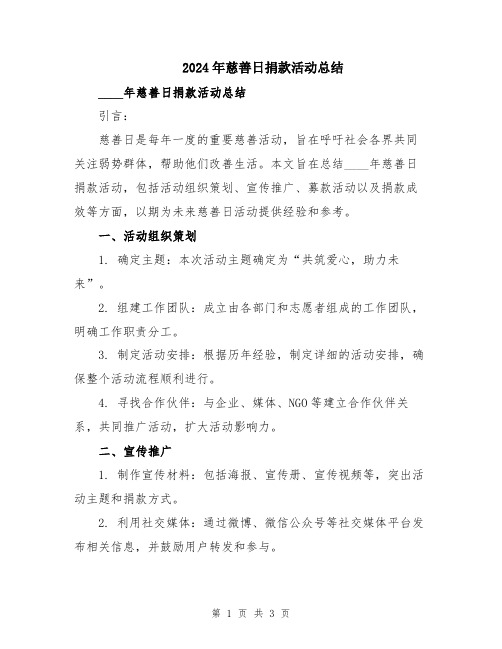 2024年慈善日捐款活动总结

____年慈善日捐款活动总结

引言：

慈善日是每年一度的重要慈善活动，旨在呼吁社会各界共同关注弱势群体，帮助他们改善生活。本文旨在总结____年慈善日捐款活动，包括活动组织策划、宣传推广、募款活动以及捐款成效等方面，以期为未来慈善日活动提供经验和参考。

一、活动组织策划

1. 确定主题：本次活动主题确定为“共筑爱心，助力未来”。

2. 组建工作团队：成立由各部门和志愿者组成的工作团队，明确工作职责分工。

3. 制定活动安排：根据历年经验，制定详细的活动安排，确保整个活动流程顺利进行。

4. 寻找合作伙伴：与企业、媒体、NGO等建立合作伙伴关系，共同推广活动，扩大活动影响力。

二、宣传推广

1. 制作宣传材料：包括海报、宣传册、宣传视频等，突出活动主题和捐款方式。

2. 利用社交媒体：通过微博、微信公众号等社交媒体平台发布相关信息，并鼓励用户转发和参与。

第 1 页 共 3 页